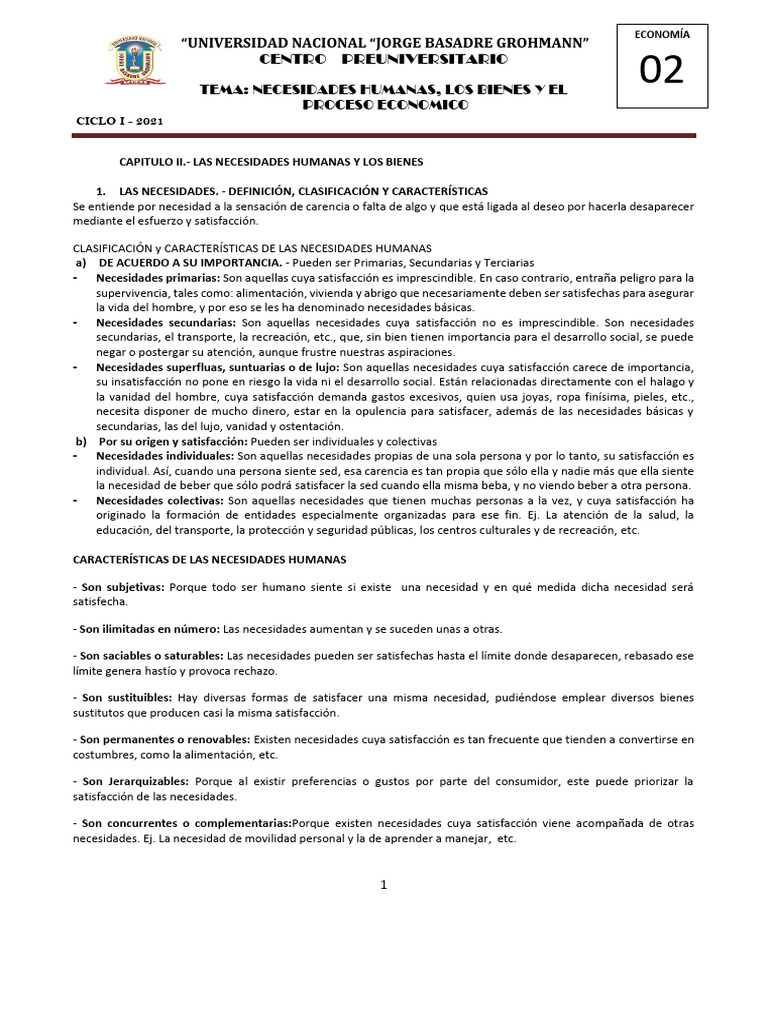 "UNIVERSIDAD NACIONAL "JORGE BASADRE GROHMANN"
CENTRO PREUNIVERSITARIO

TEMA: NECESIDADES HUMANAS, LOS BIENES Y EL PROCESO ECONOMICO

ECONOMÍA
02

CICLO I - 2021

CAPITULO II.- LAS NECESIDADES HUMANAS Y LOS BIENES

1. LAS NECESIDADES. - DEFINICIÓN, CLASIFICACIÓN Y CARACTERÍSTICAS
Se entiende por necesidad a la sensación de carencia o falta de algo y que está ligada al deseo por hacerla desaparecer mediante el esfuerzo y satisfacción.

CLASIFICACIÓN y CARACTERÍSTICAS DE LAS NECESIDADES HUMANAS
a) DE ACUERDO A SU IMPORTANCIA. - Pueden ser Primarias, Secundarias y Terciarias
- Necesidades primarias: Son aquellas cuya satisfacción es imprescindible. En caso contrario, entraña peligro para la supervivencia, tales como: alimentación, vivienda y abrigo que necesariamente deben ser satisfechas para asegurar la vida del hombre, y por eso se les ha denominado necesidades básicas.
- Necesidades secundarias: Son aquellas necesidades cuya satisfacción no es imprescindible. Son necesidades secundarias, el transporte, la recreación, etc., que, sin bien tienen importancia para el desarrollo social, se puede negar o postergar su atención, aunque frustre nuestras aspiraciones.
- Necesidades superfluas, suntuarias o de lujo: Son aquellas necesidades cuya satisfacción carece de importancia, su insatisfacción no pone en riesgo la vida ni el desarrollo social. Están relacionadas directamente con el halago y la vanidad del hombre, cuya satisfacción demanda gastos excesivos, quien usa joyas, ropa finísima, pieles, etc., necesita disponer de mucho dinero, estar en la opulencia para satisfacer, además de las necesidades básicas y secundarias, las del lujo, vanidad y ostentación.
b) Por su origen y satisfacción: Pueden ser individuales y colectivas
- Necesidades individuales: Son aquellas necesidades propias de una sola persona y por lo tanto, su satisfacción es individual. Así, cuando una persona siente sed, esa carencia es tan propia que sólo ella y nadie más que ella siente la necesidad de beber que sólo podrá satisfacer la sed cuando ella misma beba, y no viendo beber a otra persona.
- Necesidades colectivas: Son aquellas necesidades que tienen muchas personas a la vez, y cuya satisfacción ha originado la formación de entidades especialmente organizadas para ese fin. Ej. La atención de la salud, la educación, del transporte, la protección y seguridad públicas, los centros culturales y de recreación, etc.

CARACTERÍSTICAS DE LAS NECESIDADES HUMANAS

- Son subjetivas: Porque todo ser humano siente si existe una necesidad y en qué medida dicha necesidad será satisfecha.

- Son ilimitadas en número: Las necesidades aumentan y se suceden unas a otras.

- Son saciables o saturables: Las necesidades pueden ser satisfechas hasta el límite donde desaparecen, rebasado ese límite genera hastío y provoca rechazo.

- Son sustituibles: Hay diversas formas de satisfacer una misma necesidad, pudiéndose emplear diversos bienes sustitutos que producen casi la misma satisfacción.

- Son permanentes o renovables: Existen necesidades cuya satisfacción es tan frecuente que tienden a convertirse en costumbres, como la alimentación, etc.

- Son Jerarquizables: Porque al existir preferencias o gustos por parte del consumidor, este puede priorizar la satisfacción de las necesidades.

- Son concurrentes o complementarias:Porque existen necesidades cuya satisfacción viene acompañada de otras necesidades. Ej. La necesidad de movilidad personal y la de aprender a manejar, etc.

1